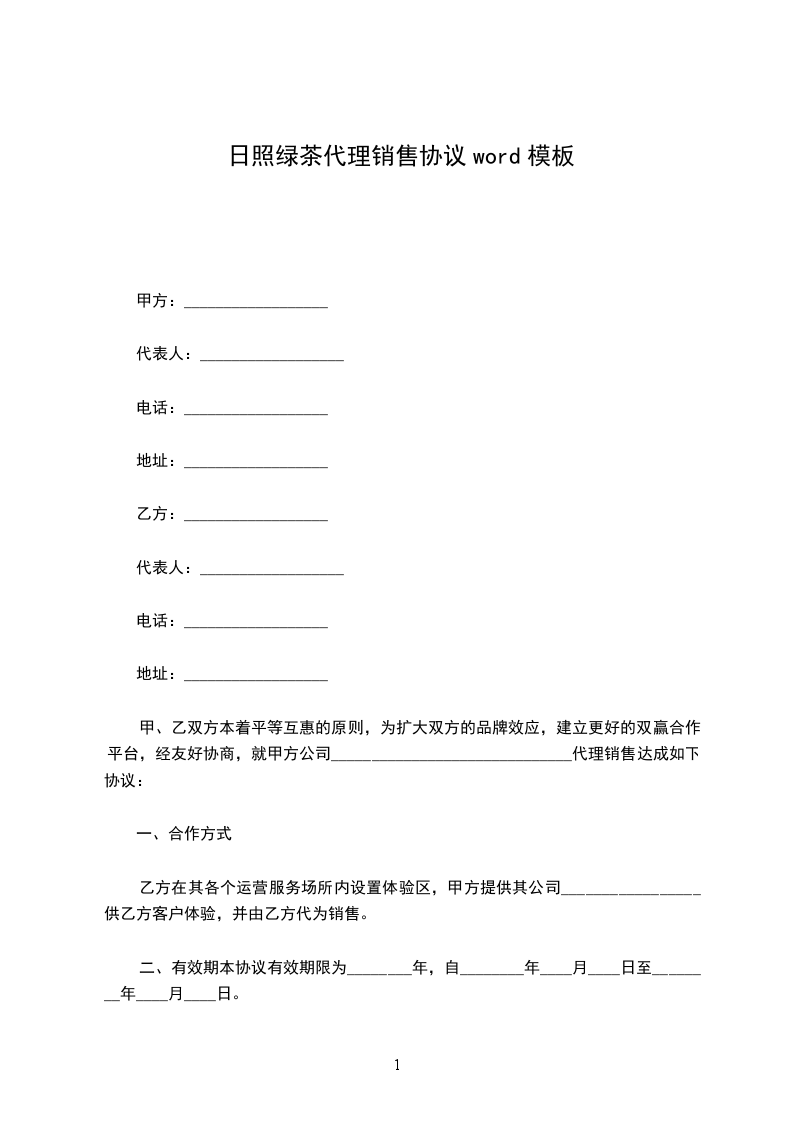 日照绿茶代理销售协议 word 模板

甲方：__________________

代表人：__________________

电话：__________________

地址：__________________

乙方：__________________

代表人：__________________

电话：__________________

地址：__________________

甲、乙双方本着平等互惠的原则，为扩大双方的品牌效应，建立更好的双赢合作平台，经友好协商，就甲方公司______________________________代理销售达成如下协议：

一、合作方式

乙方在其各个运营服务场所内设置体验区，甲方提供其公司________________供乙方客户体验，并由乙方代为销售。

二、有效期本协议有效期限为________年，自________年____月____日至________年____月____日。

1